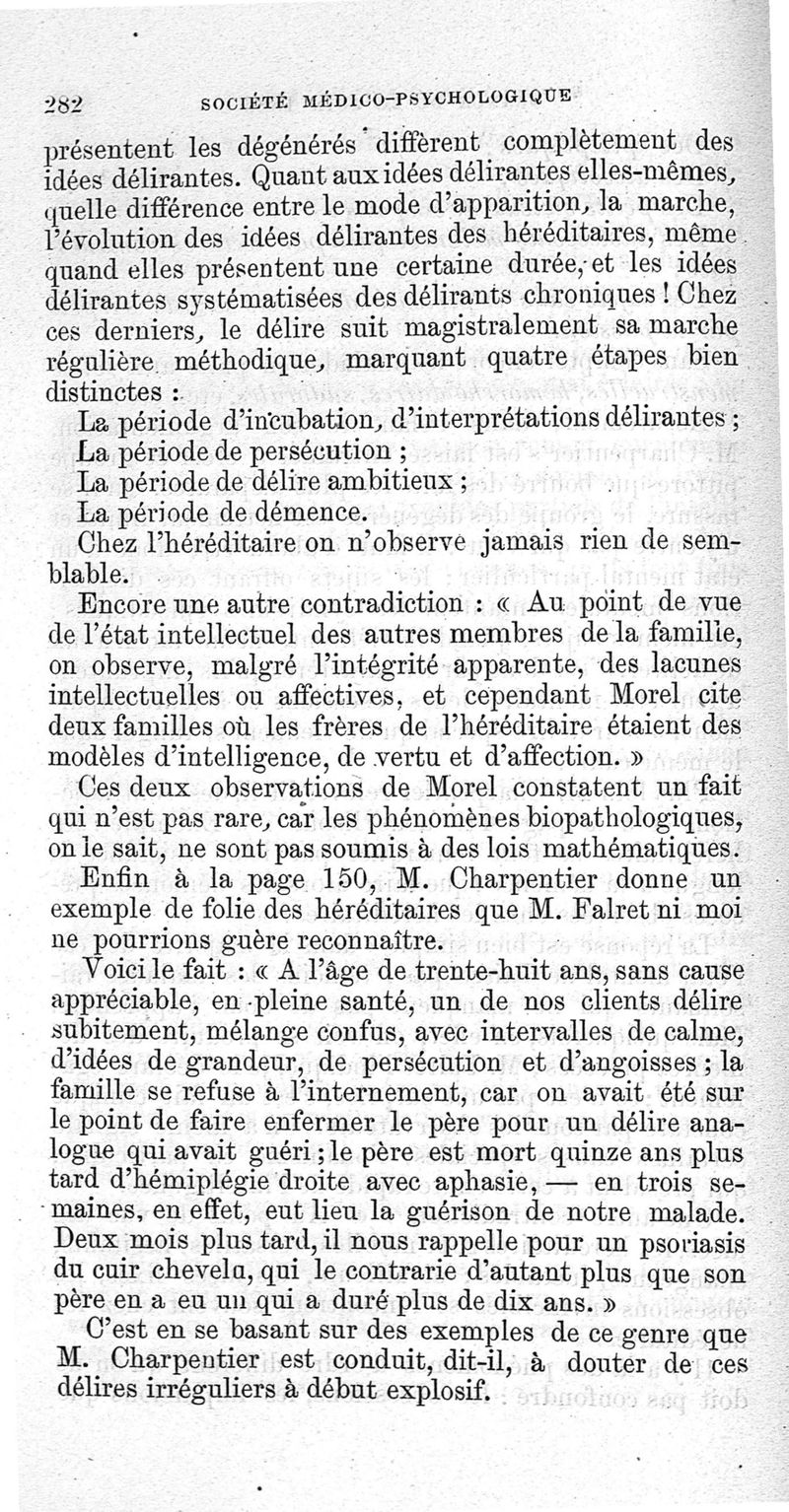 282 SOCIÉTÉ MÉDICO-PSYCHOLOGIQUE

présentent les dégénérés diffèrent complètement des idées délirantes. Quant aux idées délirantes elles-mêmes, quelle différence entre le mode d'apparition, la marche, l'évolution des idées délirantes des héréditaires, même quand elles présentent une certaine durée, et les idées délirantes systématisées des délirants chroniques ! Chez ces derniers, le délire suit magistralement sa marche régulière méthodique, marquant quatre étapes bien distinctes :

La période d'incubation, d'interprétations délirantes ;
La période de persécution ;
La période de délire ambitieux ;
La période de démence.

Chez l'héréditaire on n'observe jamais rien de semblable.

Encore une autre contradiction : « Au point de vue de l'état intellectuel des autres membres de la famille, on observe, malgré l'intégrité apparente, des lacunes intellectuelles ou affectives, et cependant Morel cite deux familles où les frères de l'héréditaire étaient des modèles d'intelligence, de vertu et d'affection. »

Ces deux observations de Morel constatent un fait qui n'est pas rare, car les phénomènes biopathologiques, on le sait, ne sont pas soumis à des lois mathématiques.

Enfin à la page 150, M. Charpentier donne un exemple de folie des héréditaires que M. Falret ni moi ne pourrions guère reconnaître.

Voici le fait : « A l'âge de trente-huit ans, sans cause appréciable, en pleine santé, un de nos clients délire subitement, mélange confus, avec intervalles de calme, d'idées de grandeur, de persécution et d'angoisses ; la famille se refuse à l'internement, car on avait été sur le point de faire enfermer le père pour un délire analogue qui avait guéri ; le père est mort quinze ans plus tard d'hémiplégie droite avec aphasie, — en trois semaines, en effet, eut lieu la guérison de notre malade. Deux mois plus tard, il nous rappelle pour un psoriasis du cuir chevelu, qui le contrarie d'autant plus que son père en a eu un qui a duré plus de dix ans. »

C'est en se basant sur des exemples de ce genre que M. Charpentier est conduit, dit-il, à douter de ces délires irréguliers à début explosif.